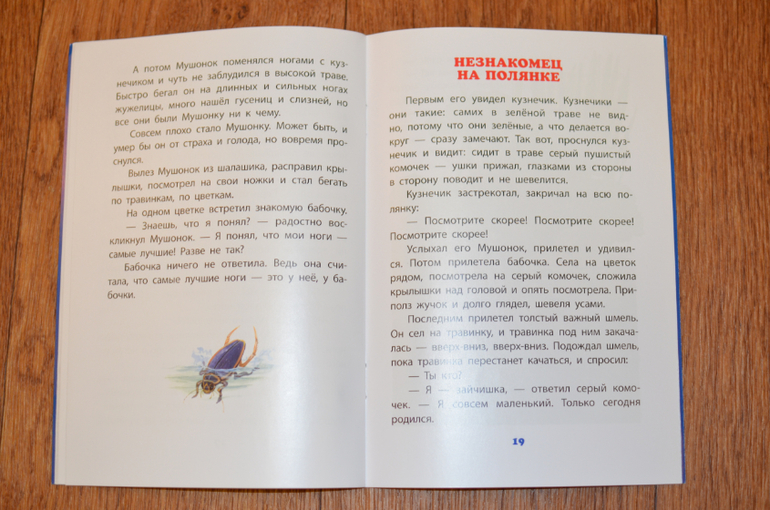 А потом Мушонок поменялся ногами с кузнечиком и чуть не заблудился в высокой траве. Быстро бегал он на длинных и сильных ногах жужелицы, много нашёл гусениц и слизней, но все они были Мушонку ни к чему.

Совсем плохо стало Мушонку. Может быть, и умер бы он от страха и голода, но вовремя проснулся.

Вылез Мушонок из шалашика, расправил крылышки, посмотрел на свои ножки и стал бегать по травинкам, по цветкам.

На одном цветке встретил знакомую бабочку.

— Знаешь, что я понял? — радостно воскликнул Мушонок. — Я понял, что мои ноги — самые лучшие! Разве не так?

Бабочка ничего не ответила. Ведь она считала, что самые лучшие ноги — это у неё, у бабочки.

НЕЗНАКОМЕЦ НА ПОЛЯНКЕ

Первым его увидел кузнечик. Кузнечики — они такие: самих в зелёной траве не видно, потому что они зелёные, а что делается вокруг — сразу замечают. Так вот, проснулся кузнечик и видит: сидит в траве серый пушистый комочек — ушки прижал, глазками из стороны в сторону поводит и не шевелится.

Кузнечик застрекотал, закричал на всю полянку:

— Посмотрите скорее! Посмотрите скорее! Посмотрите скорее!

Услыхал его Мушонок, прилетел и удивился. Потом прилетела бабочка. Села на цветок рядом, посмотрела на серый комочек, сложила крылышки над головой и опять посмотрела. Приполз жучок и долго глядел, шевеля усами.

Последним прилетел толстый важный шмель. Он сел на травинку, и травинка под ним закачалась — вверх-вниз, вверх-вниз. Подождал шмель, пока травинка перестанет качаться, и спросил:

— Ты кто?

— Я — зайчишка, — ответил серый комочек. — Я совсем маленький. Только сегодня родился.

19